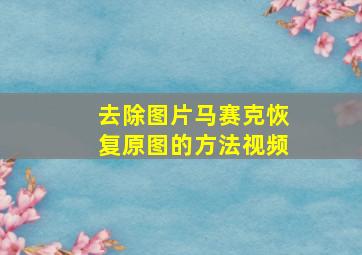 去除图片马赛克恢复原图的方法视频